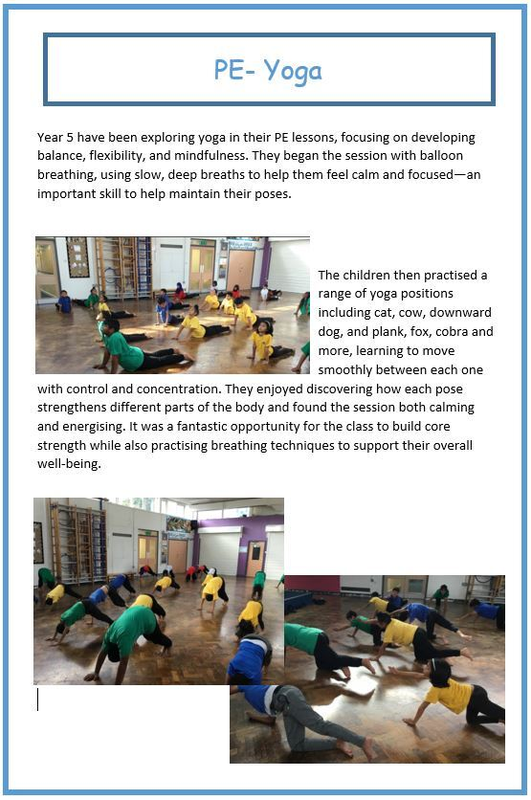 PE- Yoga

Year 5 have been exploring yoga in their PE lessons, focusing on developing balance, flexibility, and mindfulness. They began the session with balloon breathing, using slow, deep breaths to help them feel calm and focused—an important skill to help maintain their poses.

The children then practised a range of yoga positions including cat, cow, downward dog, and plank, fox, cobra and more, learning to move smoothly between each one with control and concentration. They enjoyed discovering how each pose strengthens different parts of the body and found the session both calming and energising. It was a fantastic opportunity for the class to build core strength while also practising breathing techniques to support their overall well-being.